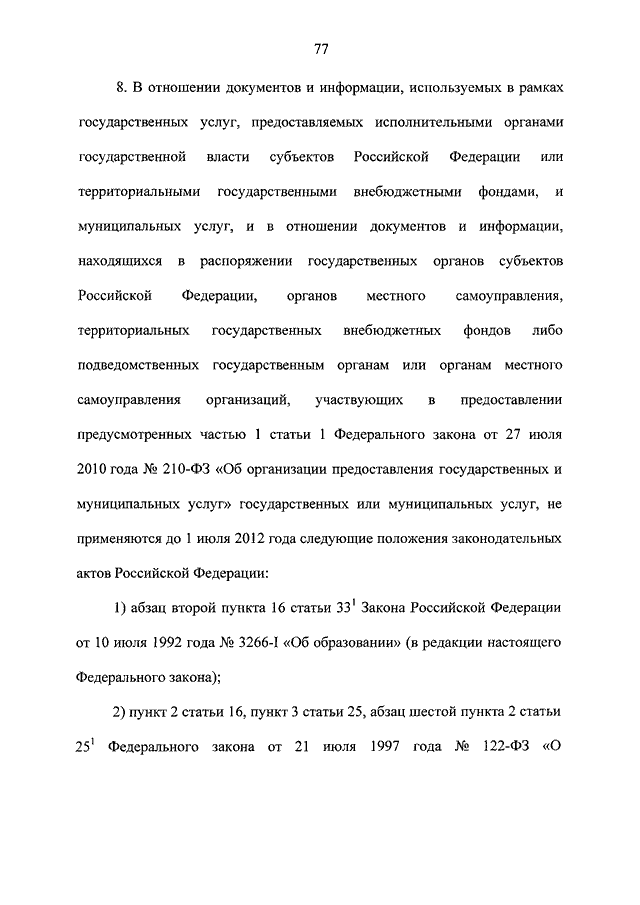 77

8. В отношении документов и информации, используемых в рамках государственных услуг, предоставляемых исполнительными органами государственной власти субъектов Российской Федерации или территориальными государственными внебюджетными фондами, и муниципальных услуг, и в отношении документов и информации, находящихся в распоряжении государственных органов субъектов Российской Федерации, органов местного самоуправления, территориальных государственных внебюджетных фондов либо подведомственных государственным органам или органам местного самоуправления организаций, участвующих в предоставлении предусмотренных частью 1 статьи 1 Федерального закона от 27 июля 2010 года № 210-ФЗ «Об организации предоставления государственных и муниципальных услуг» государственных или муниципальных услуг, не применяются до 1 июля 2012 года следующие положения законодательных актов Российской Федерации:

1) абзац второй пункта 16 статьи $33^1$ Закона Российской Федерации от 10 июля 1992 года № 3266-I «Об образовании» (в редакции настоящего Федерального закона);

2) пункт 2 статьи 16, пункт 3 статьи 25, абзац шестой пункта 2 статьи $25^1$ Федерального закона от 21 июля 1997 года № 122-ФЗ «О